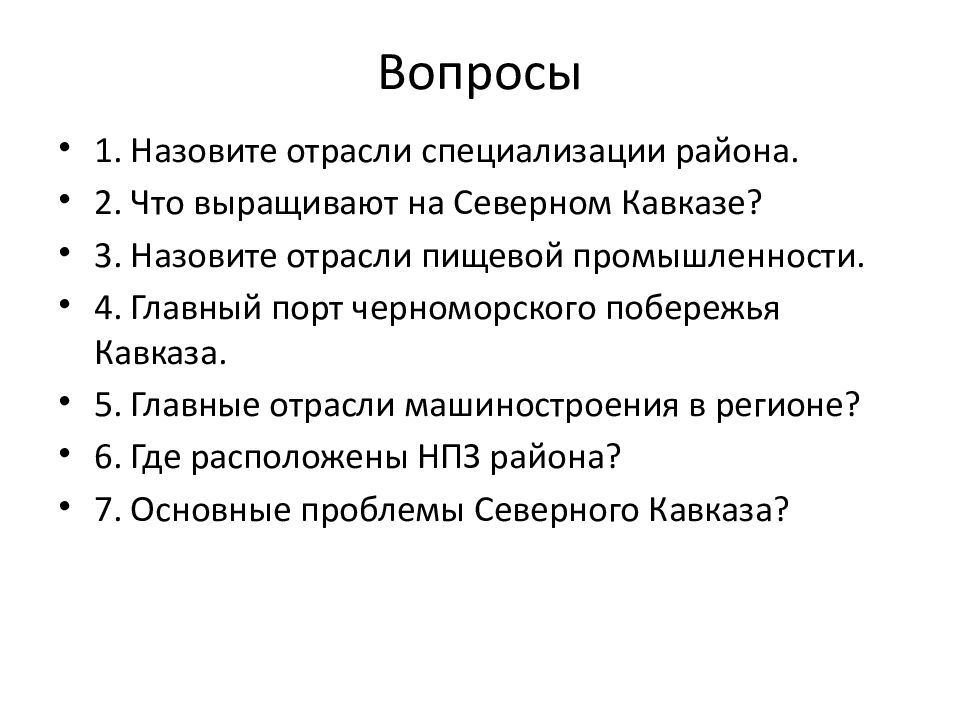 Вопросы

• 1. Назовите отрасли специализации района.
• 2. Что выращивают на Северном Кавказе?
• 3. Назовите отрасли пищевой промышленности.
• 4. Главный порт черноморского побережья Кавказа.
• 5. Главные отрасли машиностроения в регионе?
• 6. Где расположены НПЗ района?
• 7. Основные проблемы Северного Кавказа?